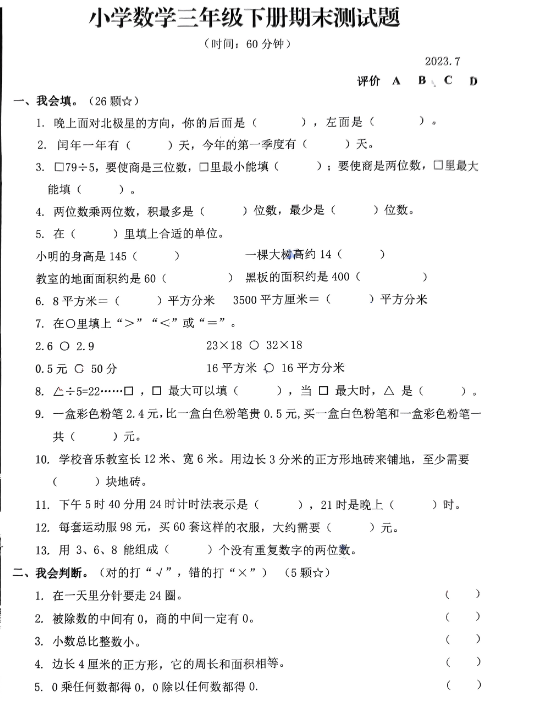 小学数学三年级下册期末测试题

（时间：60 分钟）

2023.7

评价 A B C D

一、我会填。（26 颗☆）

1. 晚上面对北极星的方向，你的后面是（ ），左面是（ ）。

2. 闰年一年有（ ）天，今年的第一季度有（ ）天。

3. □79÷5，要使商是三位数，□里最小能填（ ）；要使商是两位数，□里最大能填（ ）。

4. 两位数乘两位数，积最多是（ ）位数，最少是（ ）位数。

5. 在（ ）里填上合适的单位。

小明的身高是 145（ ） 一棵大树高约 14（ ）

教室的地面面积约是 60（ ） 黑板的面积约是 400（ ）

6. 8 平方米＝（ ）平方分米 3500 平方厘米＝（ ）平方分米

7. 在○里填上“＞”“＜”或“＝”。

2.6 ○ 2.9 23×18 ○ 32×18

0.5 元 ○ 50 分 16 平方米 ○ 16 平方分米

8. △÷5=22……□，□ 最大可以填（ ），当 □ 最大时，△ 是（ ）。

9. 一盒彩色粉笔 2.4 元，比一盒白色粉笔贵 0.5 元，买一盒白色粉笔和一盒彩色粉笔一共（ ）元。

10. 学校音乐教室长 12 米、宽 6 米。用边长 3 分米的正方形地砖来铺地，至少需要（ ）块地砖。

11. 下午 5 时 40 分用 24 时计时法表示是（ ），21 时是晚上（ ）时。

12. 每套运动服 98 元，买 60 套这样的衣服，大约需要（ ）元。

13. 用 3、6、8 能组成（ ）个没有重复数字的两位数。

二、我会判断。（对的打“√”，错的打“×”）（5 颗☆）

1. 在一天里分针要走 24 圈。 （ ）

2. 被除数的中间有 0，商的中间一定有 0。 （ ）

3. 小数总比整数小。 （ ）

4. 边长 4 厘米的正方形，它的周长和面积相等。 （ ）

5. 0 乘任何数都得 0，0 除以任何数都得 0. （ ）